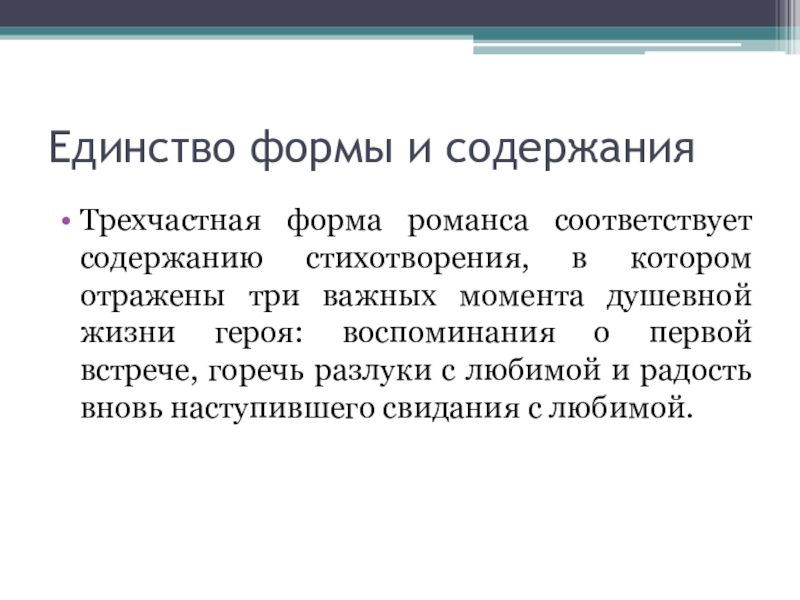 Единство формы и содержания

• Трехчастная форма романса соответствует содержанию стихотворения, в котором отражены три важных момента душевной жизни героя: воспоминания о первой встрече, горечь разлуки с любимой и радость вновь наступившего свидания с любимой.